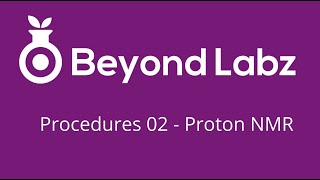 Beyond Labz

Procedures 02 - Proton NMR